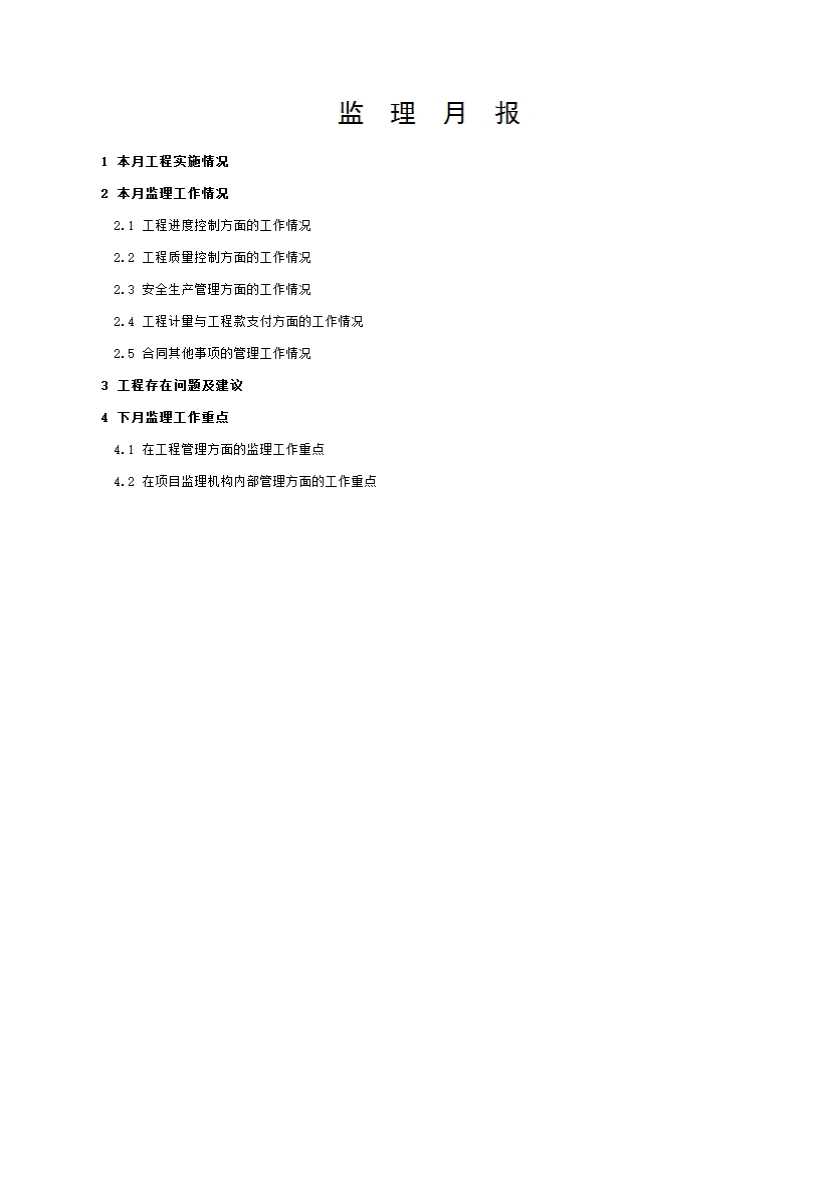 监 理 月 报

1 本月工程实施情况

2 本月监理工作情况

2.1 工程进度控制方面的工作情况

2.2 工程质量控制方面的工作情况

2.3 安全生产管理方面的工作情况

2.4 工程计量与工程款支付方面的工作情况

2.5 合同其他事项的管理工作情况

3 工程存在问题及建议

4 下月监理工作重点

4.1 在工程管理方面的监理工作重点

4.2 在项目监理机构内部管理方面的工作重点